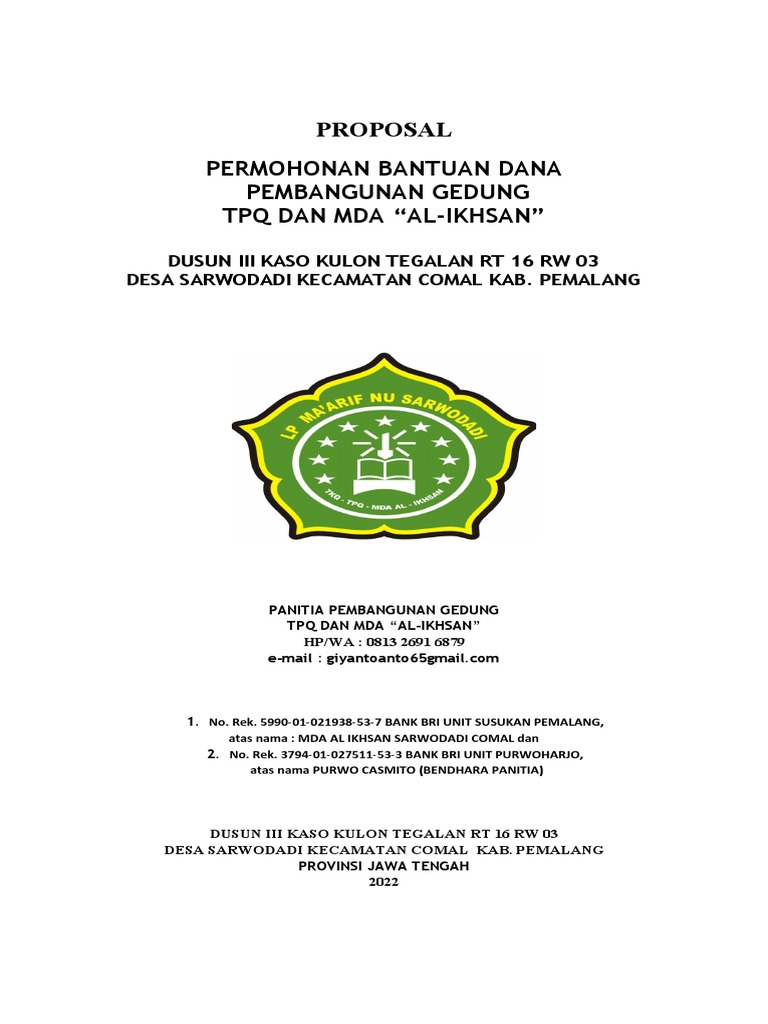 PROPOSAL

PERMOHONAN BANTUAN DANA PEMBANGUNAN GEDUNG TPQ DAN MDA “AL-IKHSAN”

DUSUN III KASO KULON TEGALAN RT 16 RW 03
DESA SARWODADI KECAMATAN COMAL KAB. PEMALANG

LP MA'ARIF NU SARWODADI

TKQ - TPQ - MDA AL - IKHSAN

PANITIA PEMBANGUNAN GEDUNG
TPQ DAN MDA “AL-IKHSAN”
HP/WA : 0813 2691 6879
e-mail : giyantoanto65gmail.com

1. No. Rek. 5990-01-021938-53-7 BANK BRI UNIT SUSUKAN PEMALANG, atas nama : MDA AL IKHSAN SARWODADI COMAL dan
2. No. Rek. 3794-01-027511-53-3 BANK BRI UNIT PURWOHARJO, atas nama PURWO CASMITO (BENDHARA PANITIA)

DUSUN III KASO KULON TEGALAN RT 16 RW 03
DESA SARWODADI KECAMATAN COMAL KAB. PEMALANG
PROVINSI JAWA TENGAH
2022